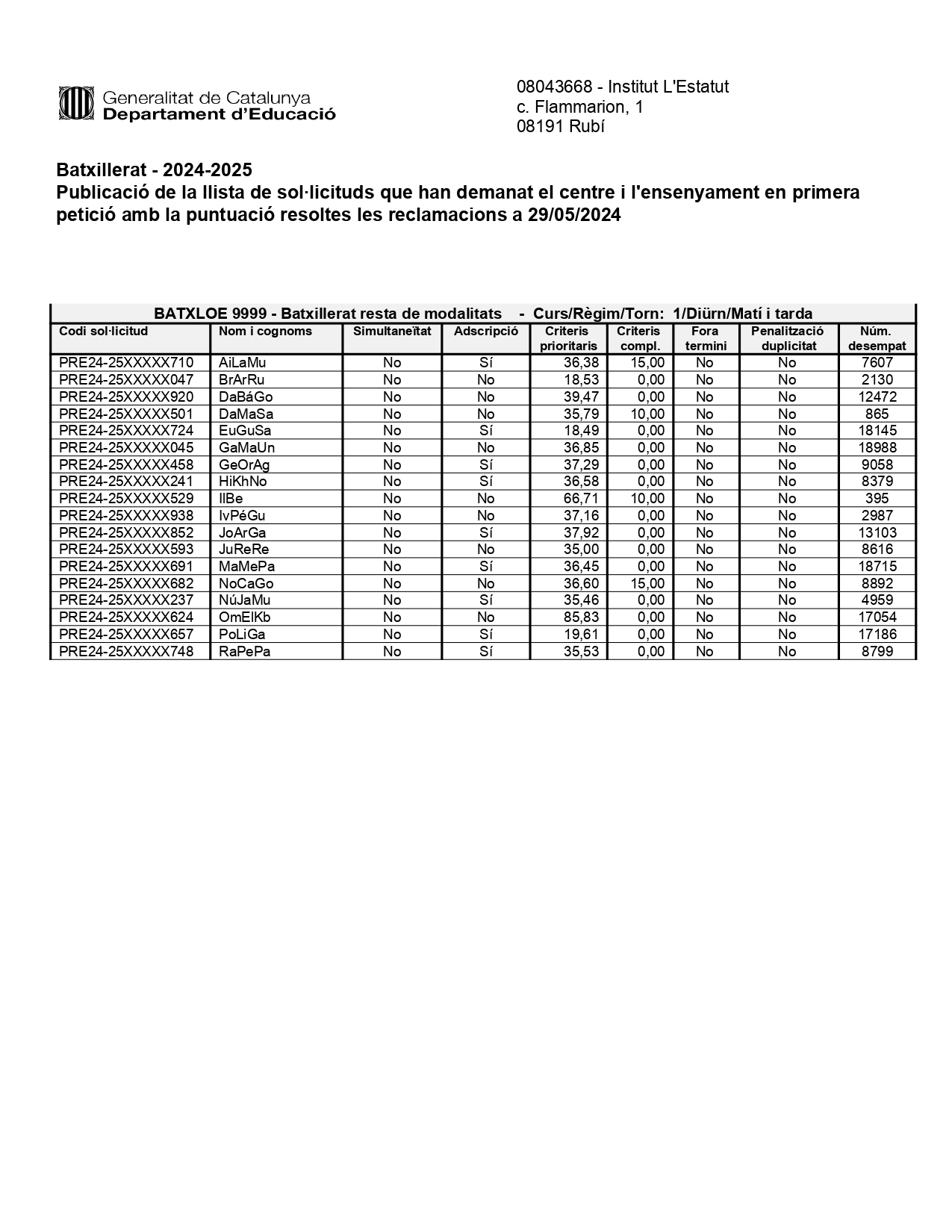 Generalitat de Catalunya
Departament d'Educació

08043668 - Institut L'Estatut
c. Flammarion, 1
08191 Rubí

Batxillerat - 2024-2025
Publicació de la llista de sol·licituds que han demanat el centre i l'ensenyament en primera petició amb la puntuació resoltes les reclamacions a 29/05/2024

BATXLOE 9999 - Batxillerat resta de modalitats - Curs/Règim/Torn: 1/Diürn/Matí i tarda

| Codi sol·licitud | Nom i cognoms | Simultaneïtat | Adscripció | Criteris prioritaris | Criteris compl. | Fora termini | Penalització duplicitat | Núm. desempat |
|---|---|---|---|---|---|---|---|---|
| PRE24-25XXXXX710 | AiLaMu | No | Sí | 36,38 | 15,00 | No | No | 7607 |
| PRE24-25XXXXX047 | BrArRu | No | No | 18,53 | 0,00 | No | No | 2130 |
| PRE24-25XXXXX920 | DaBáGo | No | No | 39,47 | 0,00 | No | No | 12472 |
| PRE24-25XXXXX501 | DaMaSa | No | No | 35,79 | 10,00 | No | No | 865 |
| PRE24-25XXXXX724 | EuGuSa | No | Sí | 18,49 | 0,00 | No | No | 18145 |
| PRE24-25XXXXX045 | GaMaUn | No | No | 36,85 | 0,00 | No | No | 18988 |
| PRE24-25XXXXX458 | GeOrAg | No | Sí | 37,29 | 0,00 | No | No | 9058 |
| PRE24-25XXXXX241 | HiKhNo | No | Sí | 36,58 | 0,00 | No | No | 8379 |
| PRE24-25XXXXX529 | IlBe | No | No | 66,71 | 10,00 | No | No | 395 |
| PRE24-25XXXXX938 | IvPéGu | No | No | 37,16 | 0,00 | No | No | 2987 |
| PRE24-25XXXXX852 | JoArGa | No | Sí | 37,92 | 0,00 | No | No | 13103 |
| PRE24-25XXXXX593 | JuReRe | No | No | 35,00 | 0,00 | No | No | 8616 |
| PRE24-25XXXXX691 | MaMePa | No | Sí | 36,45 | 0,00 | No | No | 18715 |
| PRE24-25XXXXX682 | NoCaGo | No | No | 36,60 | 15,00 | No | No | 8892 |
| PRE24-25XXXXX237 | NúJaMu | No | Sí | 35,46 | 0,00 | No | No | 4959 |
| PRE24-25XXXXX624 | OmElKb | No | No | 85,83 | 0,00 | No | No | 17054 |
| PRE24-25XXXXX657 | PoLiGa | No | Sí | 19,61 | 0,00 | No | No | 17186 |
| PRE24-25XXXXX748 | RaPePa | No | Sí | 35,53 | 0,00 | No | No | 8799 |